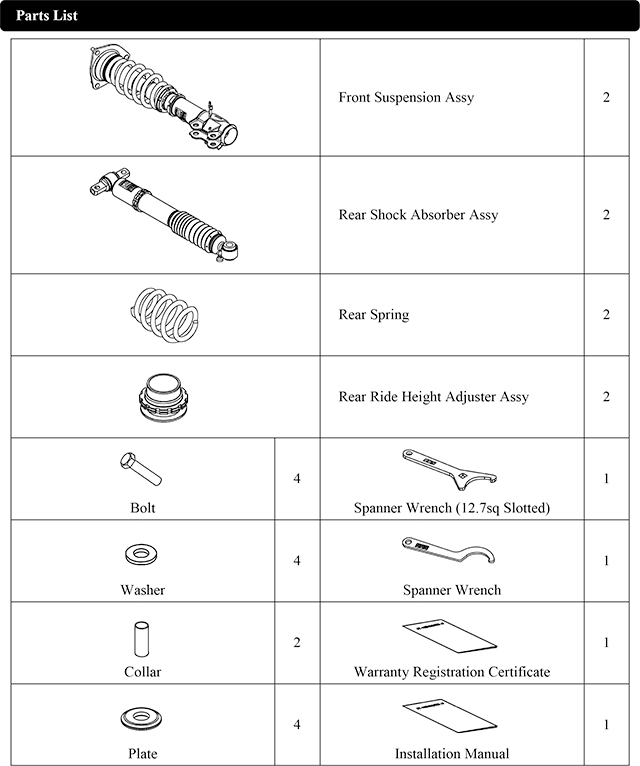 Parts List

| | | | |
|---|---|---|---|
| | | Front Suspension Assy | 2 |
| | | Rear Shock Absorber Assy | 2 |
| | | Rear Spring | 2 |
| | | Rear Ride Height Adjuster Assy | 2 |
| Bolt | 4 | Spanner Wrench (12.7sq Slotted) | 1 |
| Washer | 4 | Spanner Wrench | 1 |
| Collar | 2 | Warranty Registration Certificate | 1 |
| Plate | 4 | Installation Manual | 1 |